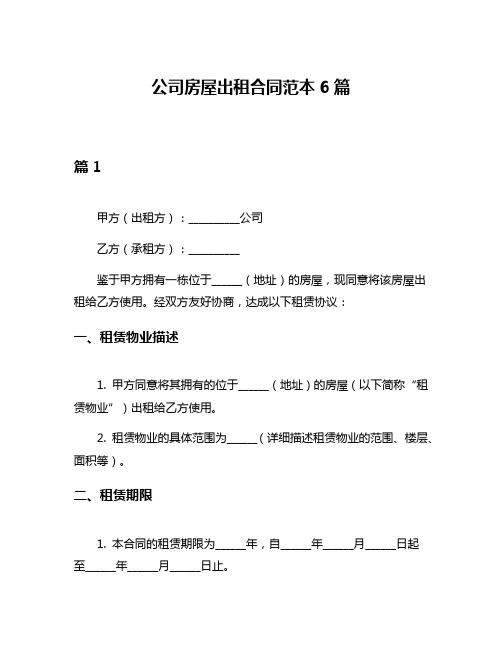 公司房屋出租合同范本 6 篇

篇 1

甲方（出租方）：__________公司

乙方（承租方）：__________

鉴于甲方拥有一栋位于______（地址）的房屋，现同意将该房屋出租给乙方使用。经双方友好协商，达成以下租赁协议：

一、租赁物业描述

1. 甲方同意将其拥有的位于______（地址）的房屋（以下简称“租赁物业”）出租给乙方使用。

2. 租赁物业的具体范围为______（详细描述租赁物业的范围、楼层、面积等）。

二、租赁期限

1. 本合同的租赁期限为______年，自______年______月______日起至______年______月______日止。